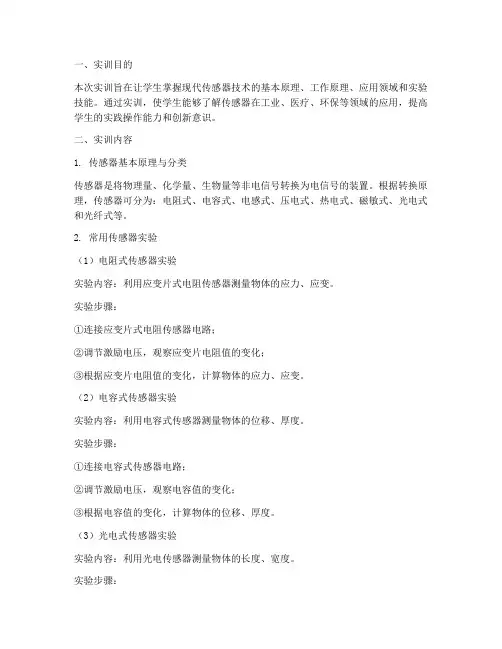 一、实训目的

本次实训旨在让学生掌握现代传感器技术的基本原理、工作原理、应用领域和实验技能。通过实训，使学生能够了解传感器在工业、医疗、环保等领域的应用，提高学生的实践操作能力和创新意识。

二、实训内容

1. 传感器基本原理与分类

传感器是将物理量、化学量、生物量等非电信号转换为电信号的装置。根据转换原理，传感器可分为：电阻式、电容式、电感式、压电式、热电式、磁敏式、光电式和光纤式等。

2. 常用传感器实验

（1）电阻式传感器实验

实验内容：利用应变片式电阻传感器测量物体的应力、应变。

实验步骤：

①连接应变片式电阻传感器电路；

②调节激励电压，观察应变片电阻值的变化；

③根据应变片电阻值的变化，计算物体的应力、应变。

（2）电容式传感器实验

实验内容：利用电容式传感器测量物体的位移、厚度。

实验步骤：

①连接电容式传感器电路；

②调节激励电压，观察电容值的变化；

③根据电容值的变化，计算物体的位移、厚度。

（3）光电式传感器实验

实验内容：利用光电传感器测量物体的长度、宽度。

实验步骤：